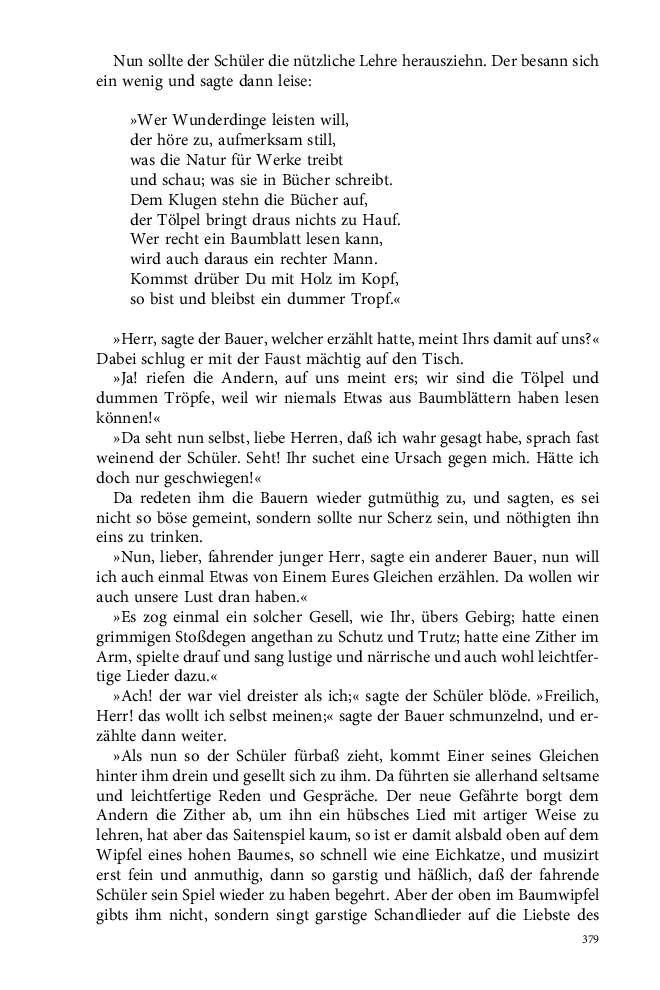 Nun sollte der Schüler die nützliche Lehre herausziehn. Der besann sich ein wenig und sagte dann leise:

»Wer Wunderdinge leisten will,
der höre zu, aufmerksam still,
was die Natur für Werke treibt
und schau; was sie in Bücher schreibt.
Dem Klugen stehn die Bücher auf,
der Tölpel bringt draus nichts zu Hauf.
Wer recht ein Baumblatt lesen kann,
wird auch daraus ein rechter Mann.
Kommst drüber Du mit Holz im Kopf,
so bist und bleibst ein dummer Tropf.«

»Herr, sagte der Bauer, welcher erzählt hatte, meint Ihrs damit auf uns?« Dabei schlug er mit der Faust mächtig auf den Tisch.

»Ja! riefen die Andern, auf uns meint ers; wir sind die Tölpel und dummen Tröpfe, weil wir niemals Etwas aus Baumblättern haben lesen können!«

»Da seht nun selbst, liebe Herren, daß ich wahr gesagt habe, sprach fast weinend der Schüler. Seht! Ihr suchet eine Ursach gegen mich. Hätte ich doch nur geschwiegen!«

Da redeten ihm die Bauern wieder gutmüthig zu, und sagten, es sei nicht so böse gemeint, sondern sollte nur Scherz sein, und nöthigten ihn eins zu trinken.

»Nun, lieber, fahrender junger Herr, sagte ein anderer Bauer, nun will ich auch einmal Etwas von Einem Eures Gleichen erzählen. Da wollen wir auch unsere Lust dran haben.«

»Es zog einmal ein solcher Gesell, wie Ihr, übers Gebirg; hatte einen grimmigen Stoßdegen angethan zu Schutz und Trutz; hatte eine Zither im Arm, spielte drauf und sang lustige und närrische und auch wohl leichtfertige Lieder dazu.«

»Ach! der war viel dreister als ich;« sagte der Schüler blöde. »Freilich, Herr! das wollt ich selbst meinen;« sagte der Bauer schmunzelnd, und erzählte dann weiter.

»Als nun so der Schüler fürbaß zieht, kommt Einer seines Gleichen hinter ihm drein und gesellt sich zu ihm. Da führten sie allerhand seltsame und leichtfertige Reden und Gespräche. Der neue Gefährte borgt dem Andern die Zither ab, um ihn ein hübsches Lied mit artiger Weise zu lehren, hat aber das Saitenspiel kaum, so ist er damit alsbald oben auf dem Wipfel eines hohen Baumes, so schnell wie eine Eichkatze, und musizirt erst fein und anmuthig, dann so garstig und häßlich, daß der fahrende Schüler sein Spiel wieder zu haben begehrt. Aber der oben im Baumwipfel gibts ihm nicht, sondern singt garstige Schandlieder auf die Liebste des

379